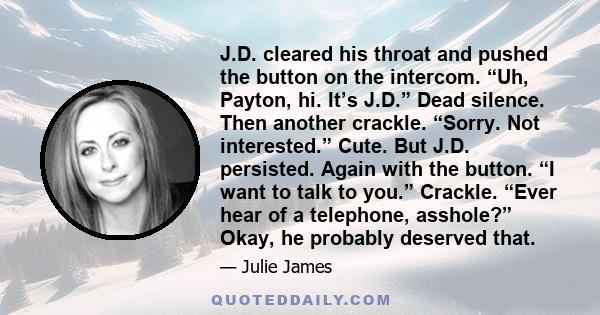 J.D. cleared his throat and pushed the button on the intercom. “Uh, Payton, hi. It’s J.D.” Dead silence. Then another crackle. “Sorry. Not interested.” Cute. But J.D. persisted. Again with the button. “I want to talk to you.” Crackle. “Ever hear of a telephone, asshole?” Okay, he probably deserved that.

— Julie James

QUOTEDDAILY.COM